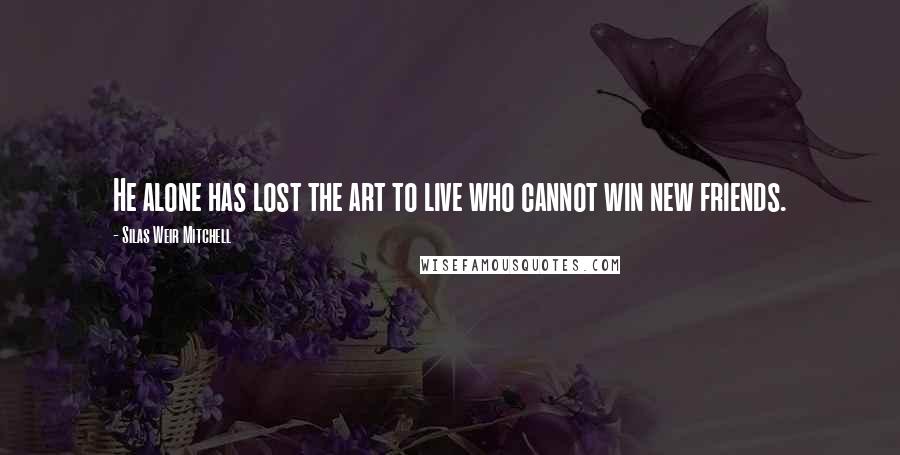 He alone has lost the art to live who cannot win new friends.

- Silas Weir Mitchell

WISEFAMOUSQUOTES.COM